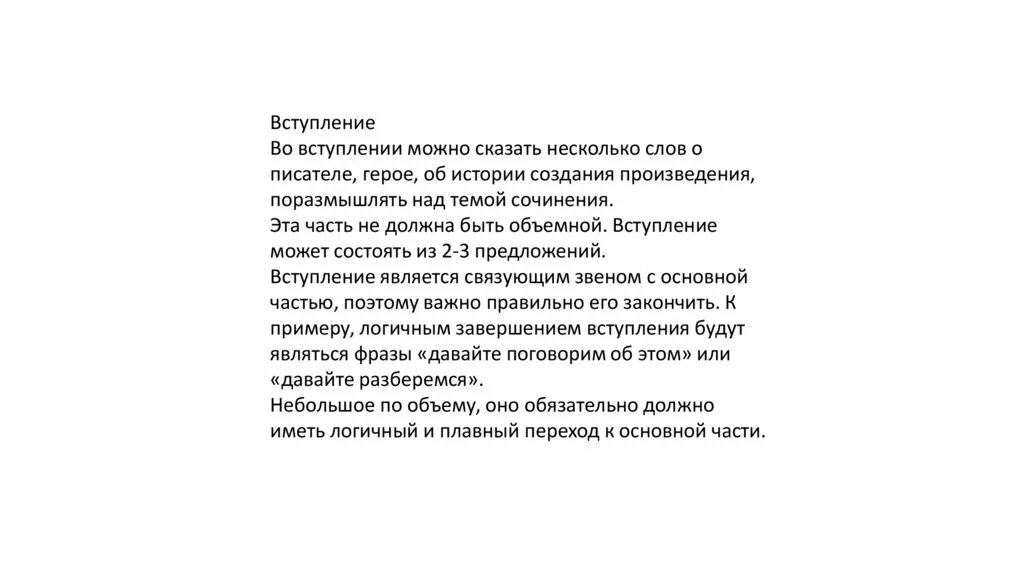 Вступление
Во вступлении можно сказать несколько слов о писателе, герое, об истории создания произведения, поразмышлять над темой сочинения.
Эта часть не должна быть объемной. Вступление может состоять из 2-3 предложений.
Вступление является связующим звеном с основной частью, поэтому важно правильно его закончить. К примеру, логичным завершением вступления будут являться фразы «давайте поговорим об этом» или «давайте разберемся».
Небольшое по объему, оно обязательно должно иметь логичный и плавный переход к основной части.